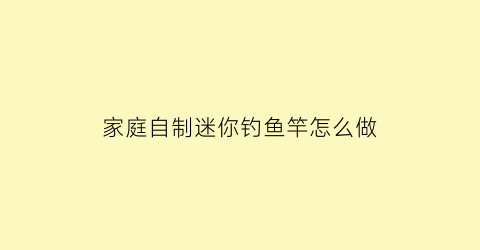 家庭自制迷你钓鱼竿怎么做